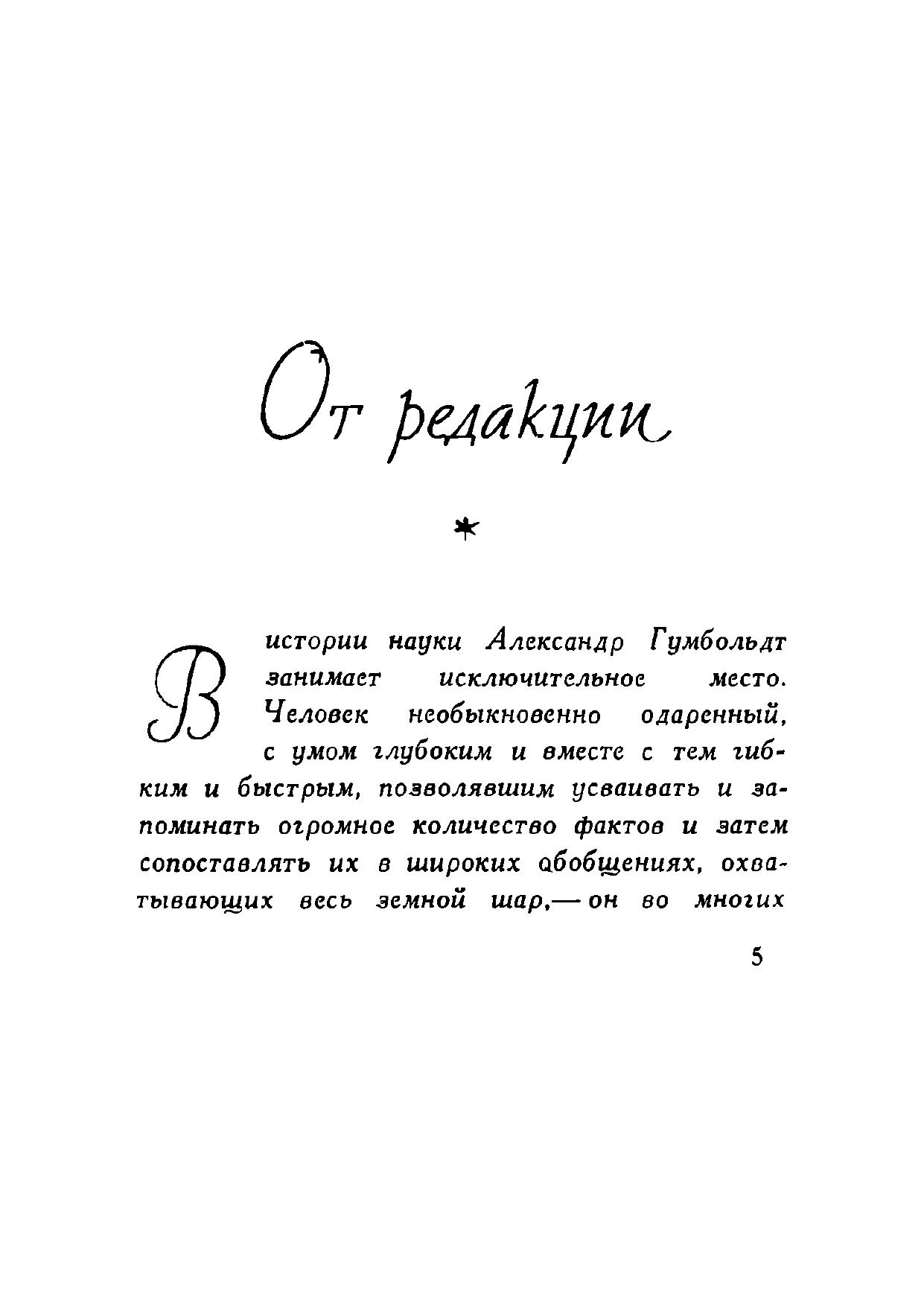 От редакции

*

В истории науки Александр Гумбольдт занимает исключительное место. Человек необыкновенно одаренный, с умом глубоким и вместе с тем гибким и быстрым, позволявшим усваивать и запоминать огромное количество фактов и затем сопоставлять их в широких обобщениях, охватывающих весь земной шар,— он во многих

5